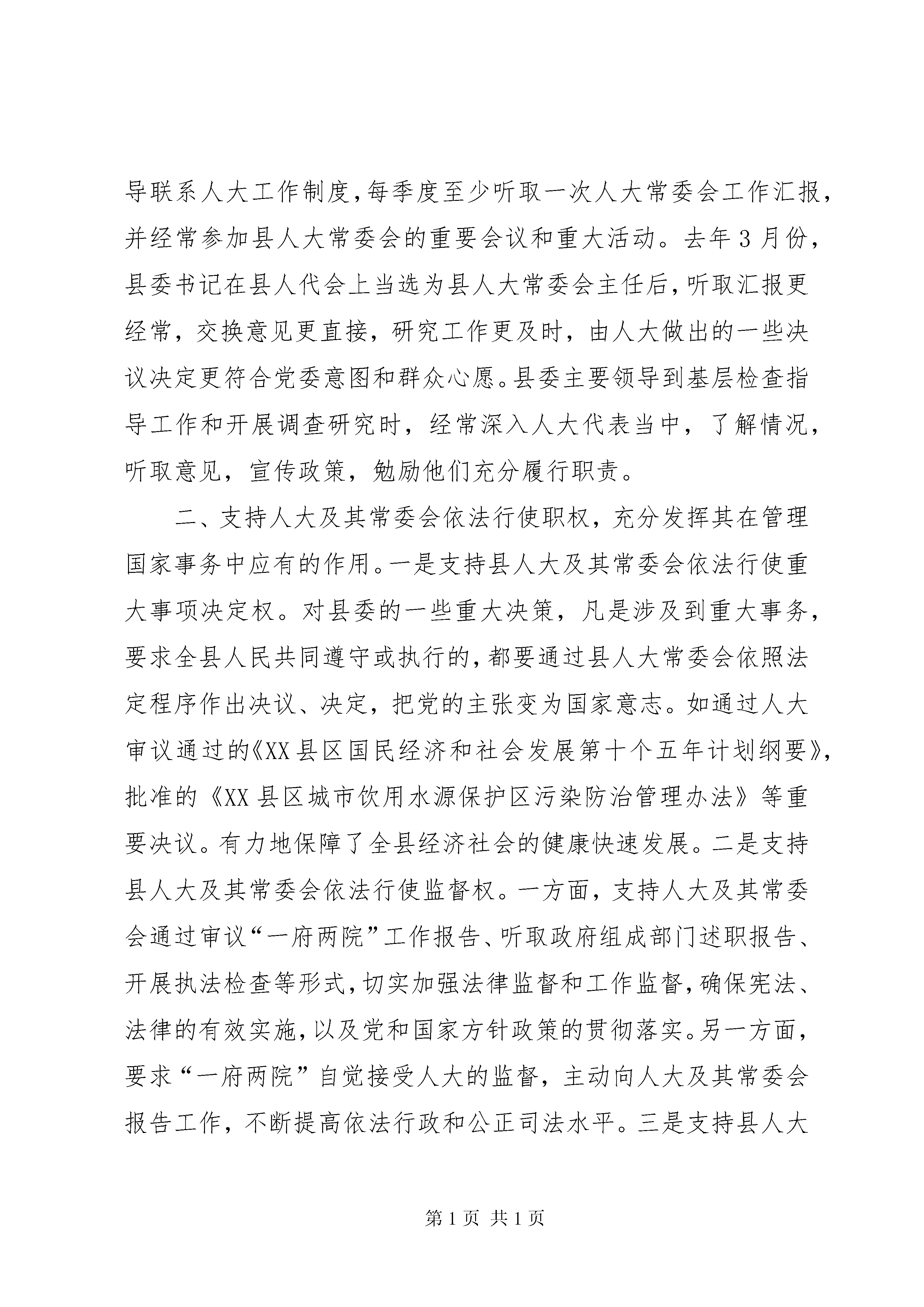 导联系人大工作制度，每季度至少听取一次人大常委会工作汇报，并经常参加县人大常委会的重要会议和重大活动。去年3月份，县委书记在县人代会上当选为县人大常委会主任后，听取汇报更经常，交换意见更直接，研究工作更及时，由人大做出的一些决议决定更符合党委意图和群众心愿。县委主要领导到基层检查指导工作和开展调查研究时，经常深入人大代表当中，了解情况，听取意见，宣传政策，勉励他们充分履行职责。

二、支持人大及其常委会依法行使职权，充分发挥其在管理国家事务中应有的作用。一是支持县人大及其常委会依法行使重大事项决定权。对县委的一些重大决策，凡是涉及到重大事务，要求全县人民共同遵守或执行的，都要通过县人大常委会依照法定程序作出决议、决定，把党的主张变为国家意志。如通过人大审议通过的《XX县区国民经济和社会发展第十个五年计划纲要》，批准的《XX县区城市饮用水源保护区污染防治管理办法》等重要决议。有力地保障了全县经济社会的健康快速发展。二是支持县人大及其常委会依法行使监督权。一方面，支持人大及其常委会通过审议“一府两院”工作报告、听取政府组成部门述职报告、开展执法检查等形式，切实加强法律监督和工作监督，确保宪法、法律的有效实施，以及党和国家方针政策的贯彻落实。另一方面，要求“一府两院”自觉接受人大的监督，主动向人大及其常委会报告工作，不断提高依法行政和公正司法水平。三是支持县人大

第1页 共1页